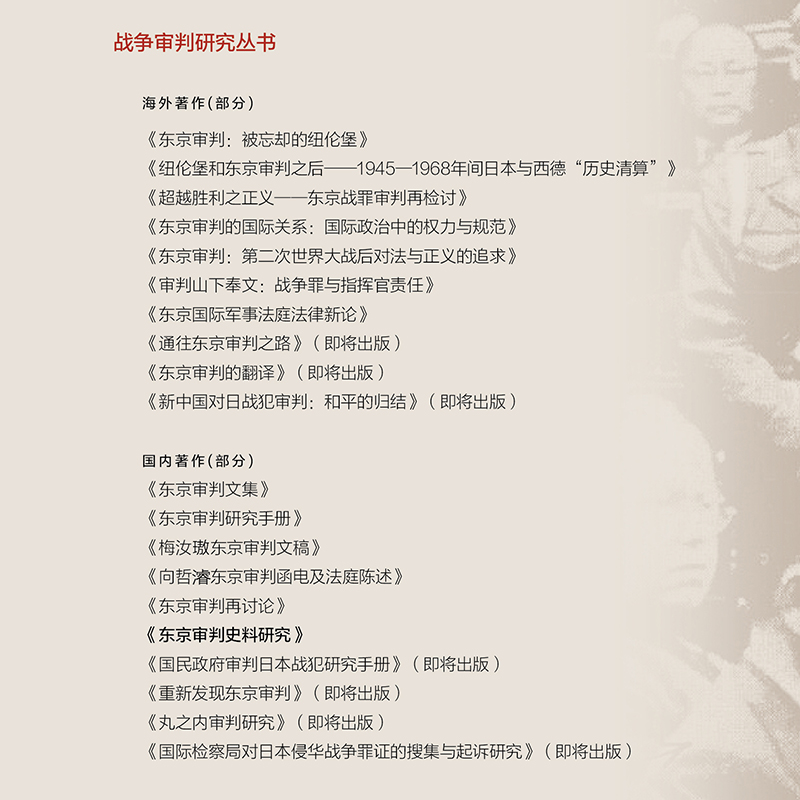 战争审判研究丛书

海外著作(部分)

《东京审判：被忘却的纽伦堡》
《纽伦堡和东京审判之后——1945—1968年间日本与西德“历史清算”》
《超越胜利之正义——东京战罪审判再检讨》
《东京审判的国际关系：国际政治中的权力与规范》
《东京审判：第二次世界大战后对法与正义的追求》
《审判山下奉文：战争罪与指挥官责任》
《东京国际军事法庭法律新论》
《通往东京审判之路》（即将出版）
《东京审判的翻译》（即将出版）
《新中国对日战犯审判：和平的归结》（即将出版）

国内著作(部分)
《东京审判文集》
《东京审判研究手册》
《梅汝璈东京审判文稿》
《向哲濬东京审判函电及法庭陈述》
《东京审判再讨论》
《东京审判史料研究》
《国民政府审判日本战犯研究手册》（即将出版）
《重新发现东京审判》（即将出版）
《丸之内审判研究》（即将出版）
《国际检察局对日本侵华战争罪证的搜集与起诉研究》（即将出版）